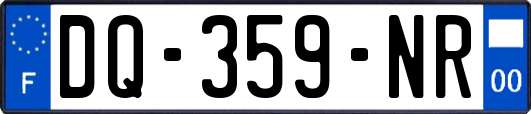 F

DQ-359-NR

00